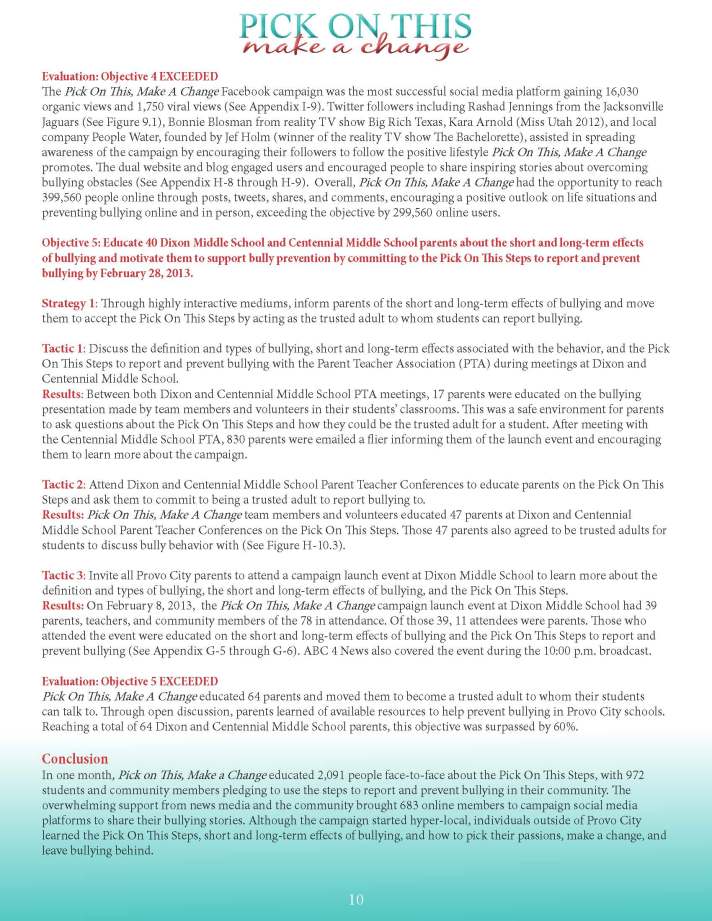 PICK ON THIS
make a change

Evaluation: Objective 4 EXCEEDED
The Pick On This, Make A Change Facebook campaign was the most successful social media platform gaining 16,030 organic views and 1,750 viral views (See Appendix I-9). Twitter followers including Rashad Jennings from the Jacksonville Jaguars (See Figure 9.1), Bonnie Blosman from reality TV show Big Rich Texas, Kara Arnold (Miss Utah 2012), and local company People Water, founded by Jef Holm (winner of the reality TV show The Bachelorette), assisted in spreading awareness of the campaign by encouraging their followers to follow the positive lifestyle Pick On This, Make A Change promotes. The dual website and blog engaged users and encouraged people to share inspiring stories about overcoming bullying obstacles (See Appendix H-8 through H-9). Overall, Pick On This, Make A Change had the opportunity to reach 399,560 people online through posts, tweets, shares, and comments, encouraging a positive outlook on life situations and preventing bullying online and in person, exceeding the objective by 299,560 online users.

Objective 5: Educate 40 Dixon Middle School and Centennial Middle School parents about the short and long-term effects of bullying and motivate them to support bully prevention by committing to the Pick On This Steps to report and prevent bullying by February 28, 2013.

Strategy 1: Through highly interactive mediums, inform parents of the short and long-term effects of bullying and move them to accept the Pick On This Steps by acting as the trusted adult to whom students can report bullying.

Tactic 1: Discuss the definition and types of bullying, short and long-term effects associated with the behavior, and the Pick On This Steps to report and prevent bullying with the Parent Teacher Association (PTA) during meetings at Dixon and Centennial Middle School.
Results: Between both Dixon and Centennial Middle School PTA meetings, 17 parents were educated on the bullying presentation made by team members and volunteers in their students' classrooms. This was a safe environment for parents to ask questions about the Pick On This Steps and how they could be the trusted adult for a student. After meeting with the Centennial Middle School PTA, 830 parents were emailed a flier informing them of the launch event and encouraging them to learn more about the campaign.

Tactic 2: Attend Dixon and Centennial Middle School Parent Teacher Conferences to educate parents on the Pick On This Steps and ask them to commit to being a trusted adult to report bullying to.
Results: Pick On This, Make A Change team members and volunteers educated 47 parents at Dixon and Centennial Middle School Parent Teacher Conferences on the Pick On This Steps. Those 47 parents also agreed to be trusted adults for students to discuss bully behavior with (See Figure H-10.3).

Tactic 3: Invite all Provo City parents to attend a campaign launch event at Dixon Middle School to learn more about the definition and types of bullying, the short and long-term effects of bullying, and the Pick On This Steps.
Results: On February 8, 2013, the Pick On This, Make A Change campaign launch event at Dixon Middle School had 39 parents, teachers, and community members of the 78 in attendance. Of those 39, 11 attendees were parents. Those who attended the event were educated on the short and long-term effects of bullying and the Pick On This Steps to report and prevent bullying (See Appendix G-5 through G-6). ABC 4 News also covered the event during the 10:00 p.m. broadcast.

Evaluation: Objective 5 EXCEEDED
Pick On This, Make A Change educated 64 parents and moved them to become a trusted adult to whom their students can talk to. Through open discussion, parents learned of available resources to help prevent bullying in Provo City schools. Reaching a total of 64 Dixon and Centennial Middle School parents, this objective was surpassed by 60%.

Conclusion
In one month, Pick on This, Make a Change educated 2,091 people face-to-face about the Pick On This Steps, with 972 students and community members pledging to use the steps to report and prevent bullying in their community. The overwhelming support from news media and the community brought 683 online members to campaign social media platforms to share their bullying stories. Although the campaign started hyper-local, individuals outside of Provo City learned the Pick On This Steps, short and long-term effects of bullying, and how to pick their passions, make a change, and leave bullying behind.

10